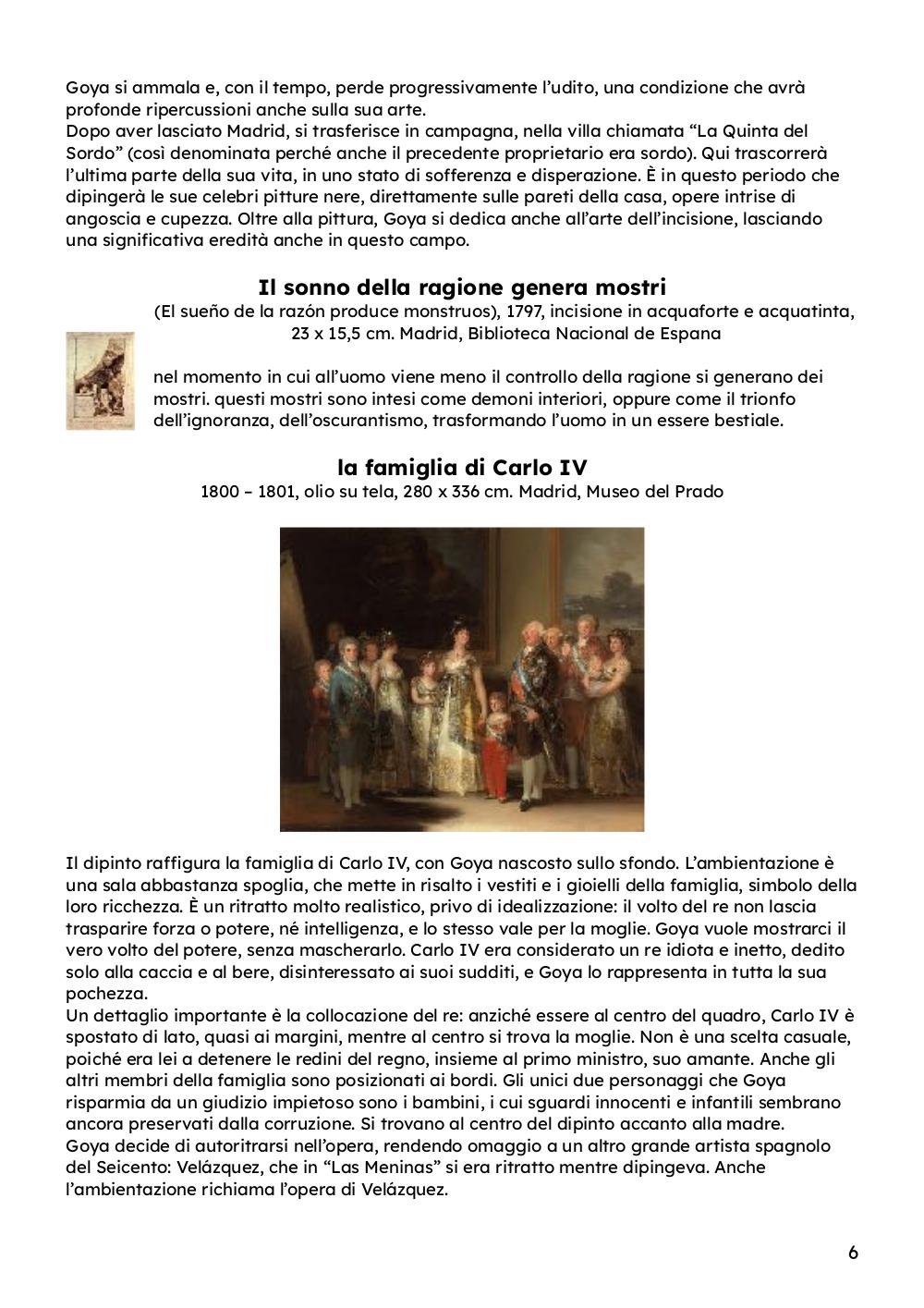 Goya si ammala e, con il tempo, perde progressivamente l'udito, una condizione che avrà profonde ripercussioni anche sulla sua arte.
Dopo aver lasciato Madrid, si trasferisce in campagna, nella villa chiamata "La Quinta del Sordo" (così denominata perché anche il precedente proprietario era sordo). Qui trascorrerà l'ultima parte della sua vita, in uno stato di sofferenza e disperazione. È in questo periodo che dipingerà le sue celebri pitture nere, direttamente sulle pareti della casa, opere intrise di angoscia e cupezza. Oltre alla pittura, Goya si dedica anche all'arte dell'incisione, lasciando una significativa eredità anche in questo campo.

Il sonno della ragione genera mostri
(El sueño de la razón produce monstruos), 1797, incisione in acquaforte e acquatinta, 23 x 15,5 cm. Madrid, Biblioteca Nacional de Espana

nel momento in cui all'uomo viene meno il controllo della ragione si generano dei mostri. questi mostri sono intesi come demoni interiori, oppure come il trionfo dell'ignoranza, dell'oscurantismo, trasformando l'uomo in un essere bestiale.

la famiglia di Carlo IV
1800 – 1801, olio su tela, 280 x 336 cm. Madrid, Museo del Prado

Il dipinto raffigura la famiglia di Carlo IV, con Goya nascosto sullo sfondo. L'ambientazione è una sala abbastanza spoglia, che mette in risalto i vestiti e i gioielli della famiglia, simbolo della loro ricchezza. È un ritratto molto realistico, privo di idealizzazione: il volto del re non lascia trasparire forza o potere, né intelligenza, e lo stesso vale per la moglie. Goya vuole mostrarci il vero volto del potere, senza mascherarlo. Carlo IV era considerato un re idiota e inetto, dedito solo alla caccia e al bere, disinteressato ai suoi sudditi, e Goya lo rappresenta in tutta la sua pochezza.
Un dettaglio importante è la collocazione del re: anziché essere al centro del quadro, Carlo IV è spostato di lato, quasi ai margini, mentre al centro si trova la moglie. Non è una scelta casuale, poiché era lei a detenere le redini del regno, insieme al primo ministro, suo amante. Anche gli altri membri della famiglia sono posizionati ai bordi. Gli unici due personaggi che Goya risparmia da un giudizio impietoso sono i bambini, i cui sguardi innocenti e infantili sembrano ancora preservati dalla corruzione. Si trovano al centro del dipinto accanto alla madre.
Goya decide di autoritrarsi nell'opera, rendendo omaggio a un altro grande artista spagnolo del Seicento: Velázquez, che in "Las Meninas" si era ritratto mentre dipingeva. Anche l'ambientazione richiama l'opera di Velázquez.

6